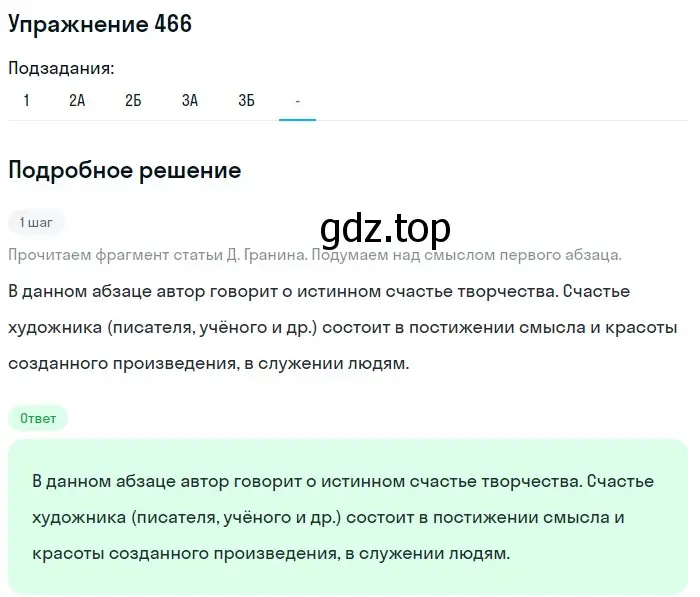 Упражнение 466

Подзадания:

1 2А 2Б 3А 3Б -

Подробное решение

1 шаг

gdz.top

Прочитаем фрагмент статьи Д. Гранина. Подумаем над смыслом первого абзаца.

В данном абзаце автор говорит о истинном счастье творчества. Счастье художника (писателя, учёного и др.) состоит в постижении смысла и красоты созданного произведения, в служении людям.

Ответ

В данном абзаце автор говорит о истинном счастье творчества. Счастье художника (писателя, учёного и др.) состоит в постижении смысла и красоты созданного произведения, в служении людям.